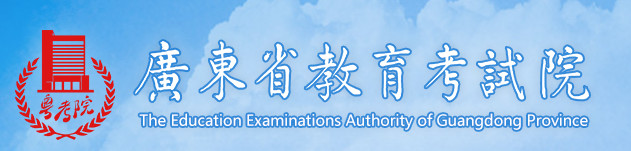 粤考院

廣東省教育考試院

The Education Examinations Authority of Guangdong Province